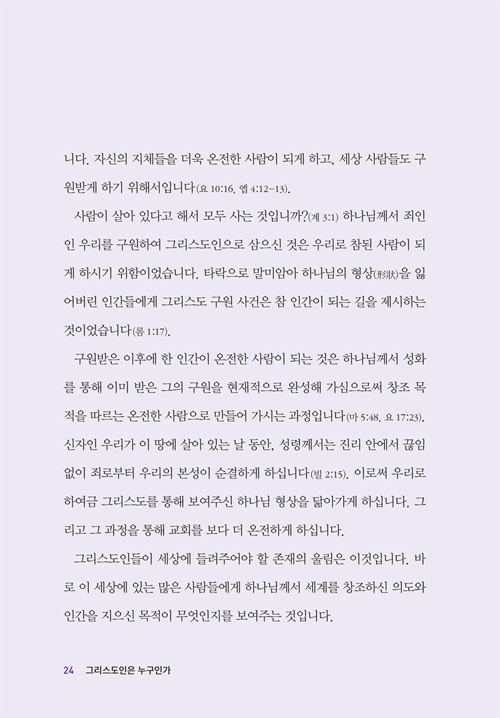 니다. 자신의 지체들을 더욱 온전한 사람이 되게 하고, 세상 사람들도 구원받게 하기 위해서입니다(요 10:16, 엡 4:12-13).

사람이 살아 있다고 해서 모두 사는 것입니까?(계 3:1) 하나님께서 죄인인 우리를 구원하여 그리스도인으로 삼으신 것은 우리로 참된 사람이 되게 하시기 위함이었습니다. 타락으로 말미암아 하나님의 형상(形狀)을 잃어버린 인간들에게 그리스도 구원 사건은 참 인간이 되는 길을 제시하는 것이었습니다(롬 1:17).

구원받은 이후에 한 인간이 온전한 사람이 되는 것은 하나님께서 성화를 통해 이미 받은 그의 구원을 현재적으로 완성해 가심으로써 창조 목적을 따르는 온전한 사람으로 만들어 가시는 과정입니다(마 5:48, 요 17:23). 신자인 우리가 이 땅에 살아 있는 날 동안, 성령께서는 진리 안에서 끊임없이 죄로부터 우리의 본성이 순결하게 하십니다(빌 2:15). 이로써 우리로 하여금 그리스도를 통해 보여주신 하나님 형상을 닮아가게 하십니다. 그리고 그 과정을 통해 교회를 보다 더 온전하게 하십니다.

그리스도인들이 세상에 들려주어야 할 존재의 울림은 이것입니다. 바로 이 세상에 있는 많은 사람들에게 하나님께서 세계를 창조하신 의도와 인간을 지으신 목적이 무엇인지를 보여주는 것입니다.

24 그리스도인은 누구인가